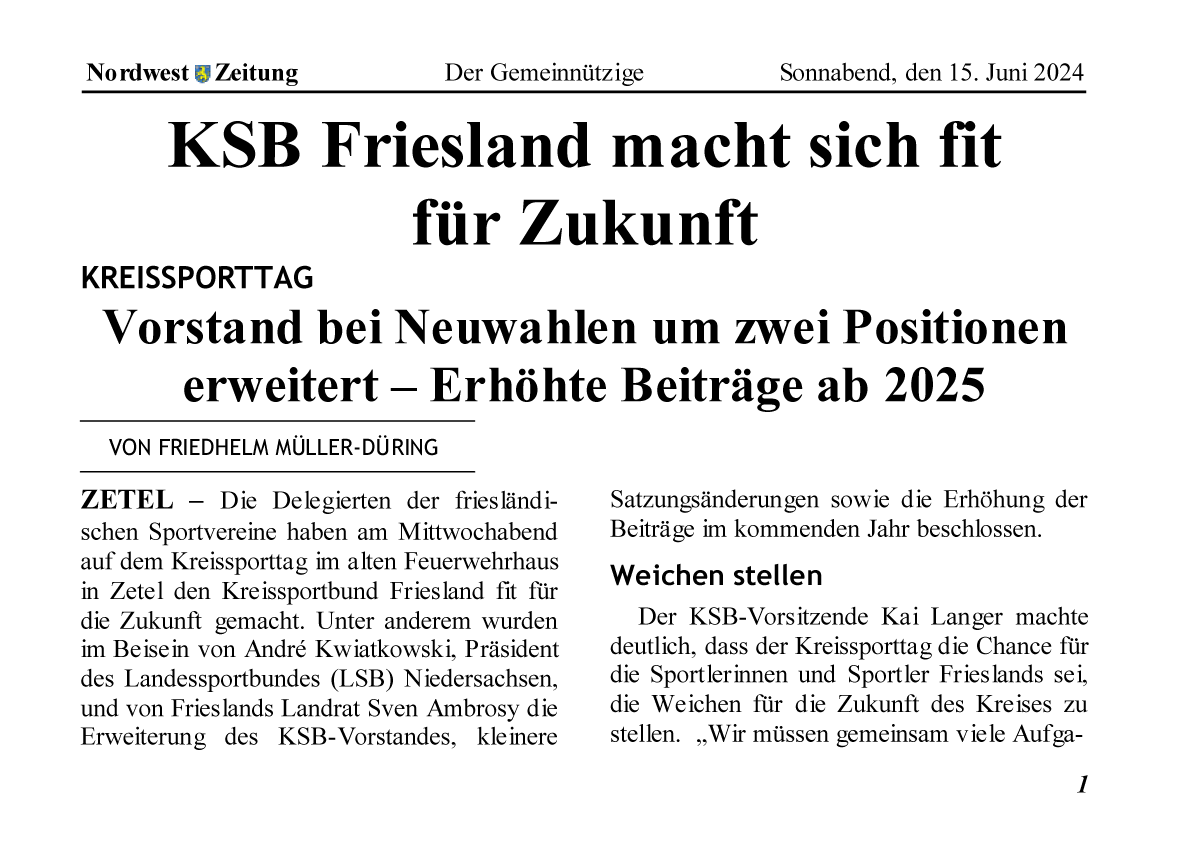 Nordwest Zeitung Der Gemeinnützige Sonnabend, den 15. Juni 2024

KSB Friesland macht sich fit für Zukunft

KREISSPORTTAG

Vorstand bei Neuwahlen um zwei Positionen erweitert – Erhöhte Beiträge ab 2025

VON FRIEDHELM MÜLLER-DÜRING

ZETEL – Die Delegierten der friesländischen Sportvereine haben am Mittwochabend auf dem Kreissporttag im alten Feuerwehrhaus in Zetel den Kreissportbund Friesland fit für die Zukunft gemacht. Unter anderem wurden im Beisein von André Kwiatkowski, Präsident des Landessportbundes (LSB) Niedersachsen, und von Frieslands Landrat Sven Ambrosy die Erweiterung des KSB-Vorstandes, kleinere Satzungsänderungen sowie die Erhöhung der Beiträge im kommenden Jahr beschlossen.

Weichen stellen

Der KSB-Vorsitzende Kai Langer machte deutlich, dass der Kreissporttag die Chance für die Sportlerinnen und Sportler Frieslands sei, die Weichen für die Zukunft des Kreises zu stellen. „Wir müssen gemeinsam viele Aufga-

1